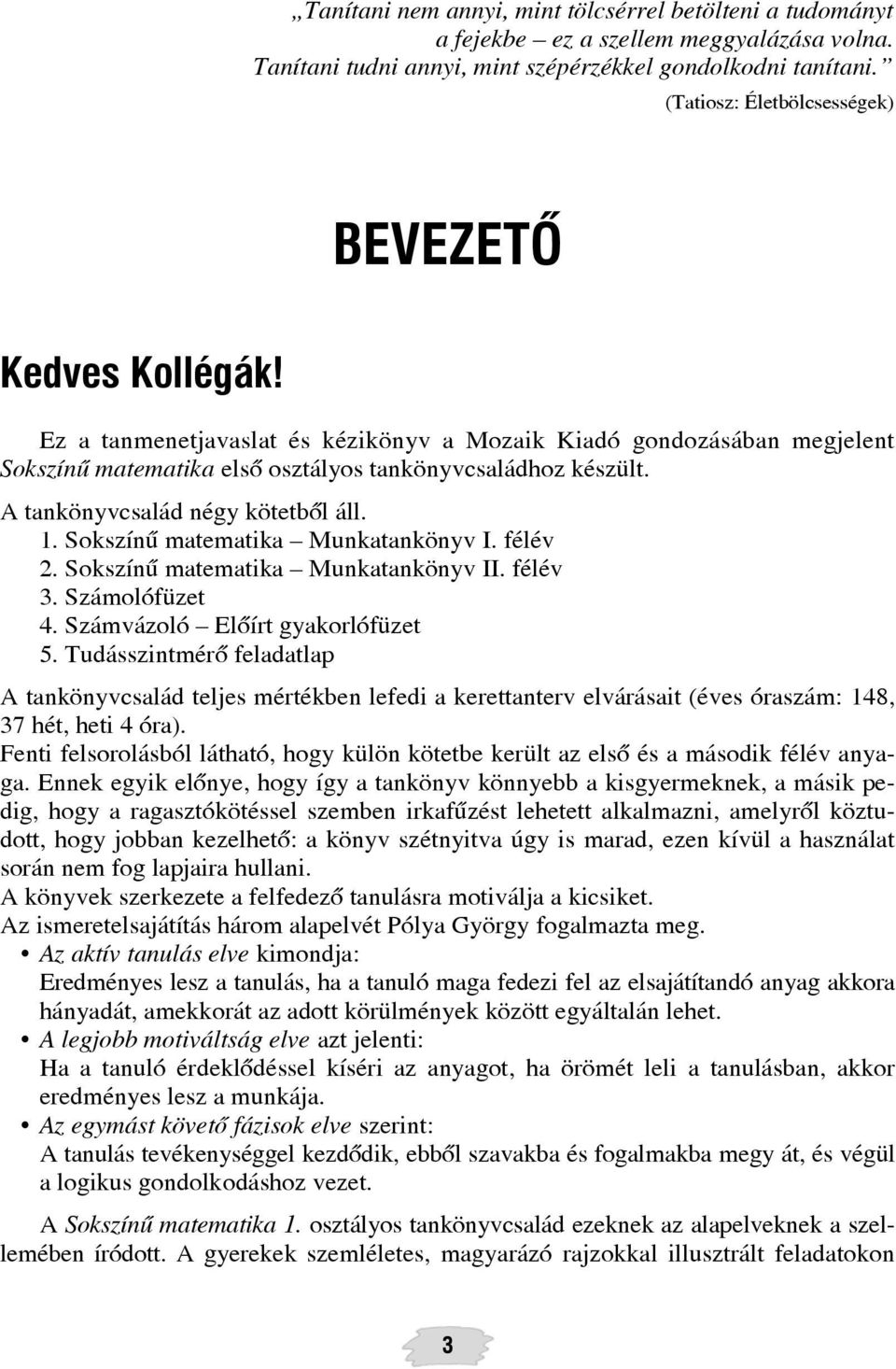 „Tanítani nem annyi, mint tölcsérrel betölteni a tudományt a fejekbe – ez a szellem meggyalázása volna. Tanítani tudni annyi, mint szépérzékkel gondolkodni tanítani.”
(Tatiosz: Életbölcsességek)

BEVEZETŐ

Kedves Kollégák!

Ez a tanmenetjavaslat és kézikönyv a Mozaik Kiadó gondozásában megjelent Sokszínű matematika első osztályos tankönyvcsaládhoz készült.

A tankönyvcsalád négy kötetből áll.
1. Sokszínű matematika – Munkatankönyv I. félév
2. Sokszínű matematika – Munkatankönyv II. félév
3. Számolófüzet
4. Számvázoló – Előírt gyakorlófüzet
5. Tudásszintmérő feladatlap

A tankönyvcsalád teljes mértékben lefedi a kerettanterv elvárásait (éves óraszám: 148, 37 hét, heti 4 óra).
Fenti felsorolásból látható, hogy külön kötetbe került az első és a második félév anyaga. Ennek egyik előnye, hogy így a tankönyv könnyebb a kisgyermeknek, a másik pedig, hogy a ragasztókötéssel szemben irkafűzést lehetett alkalmazni, amelyről köztudott, hogy jobban kezelhető: a könyv szétnyitva úgy is marad, ezen kívül a használat során nem fog lapjaira hullani.
A könyvek szerkezete a felfedező tanulásra motiválja a kicsiket.
Az ismeretelsajátítás három alapelvét Pólya György fogalmazta meg.
• Az aktív tanulás elve kimondja:
Eredményes lesz a tanulás, ha a tanuló maga fedezi fel az elsajátítandó anyag akkora hányadát, amekkorát az adott körülmények között egyáltalán lehet.
• A legjobb motiváltság elve azt jelenti:
Ha a tanuló érdeklődéssel kíséri az anyagot, ha örömét leli a tanulásban, akkor eredményes lesz a munkája.
• Az egymást követő fázisok elve szerint:
A tanulás tevékenységgel kezdődik, ebből szavakba és fogalmakba megy át, és végül a logikus gondolkodáshoz vezet.

A Sokszínű matematika 1. osztályos tankönyvcsalád ezeknek az alapelveknek a szellemében íródott. A gyerekek szemléletes, magyarázó rajzokkal illusztrált feladatokon

3